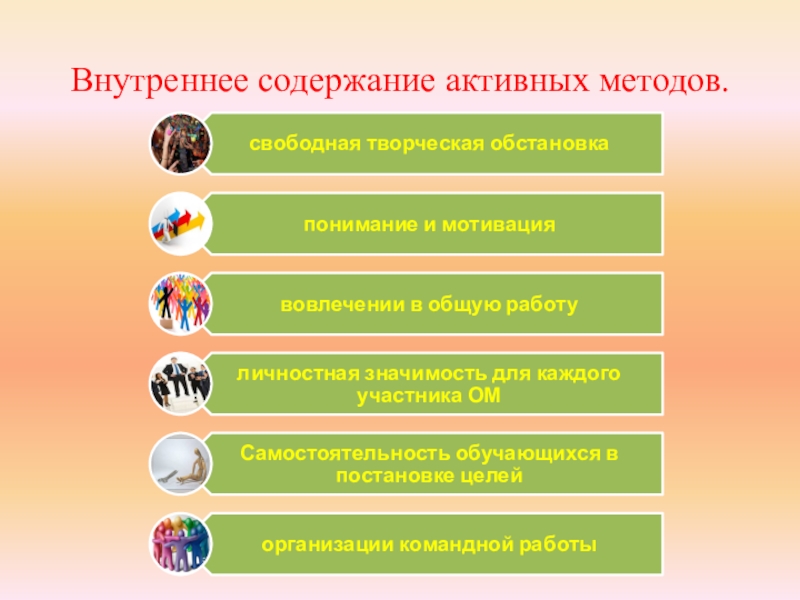 Внутреннее содержание активных методов.

свободная творческая обстановка

понимание и мотивация

вовлечении в общую работу

личностная значимость для каждого участника ОМ

Самостоятельность обучающихся в постановке целей

организации командной работы